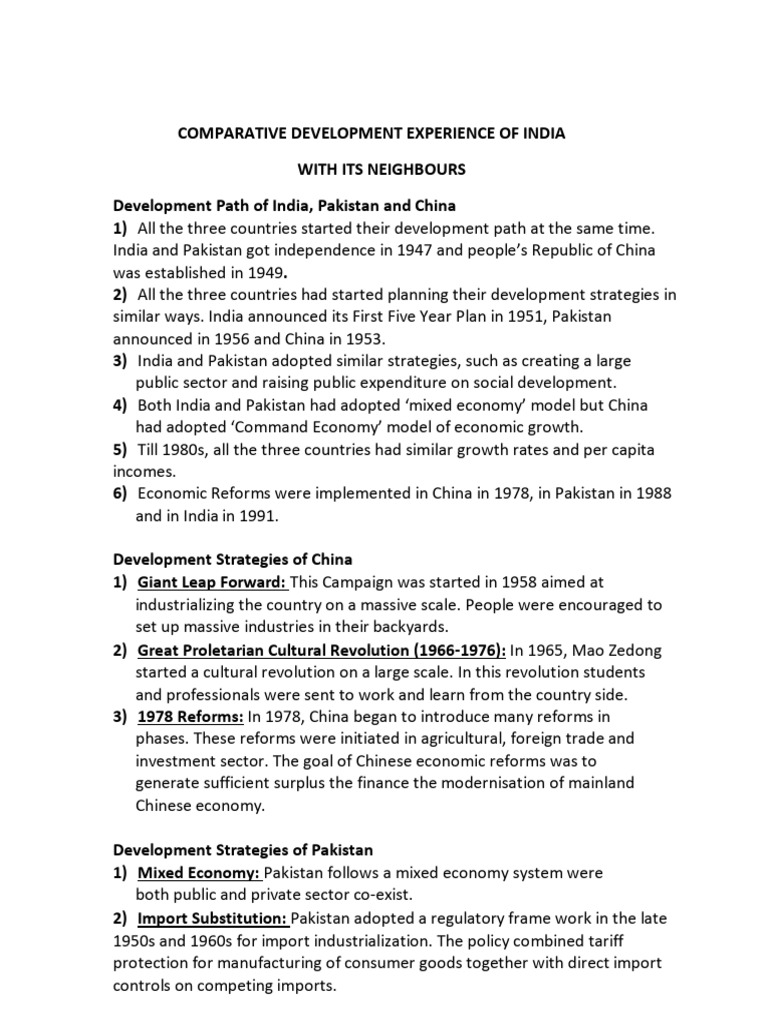 COMPARATIVE DEVELOPMENT EXPERIENCE OF INDIA

WITH ITS NEIGHBOURS

Development Path of India, Pakistan and China

1) All the three countries started their development path at the same time. India and Pakistan got independence in 1947 and people's Republic of China was established in 1949.

2) All the three countries had started planning their development strategies in similar ways. India announced its First Five Year Plan in 1951, Pakistan announced in 1956 and China in 1953.

3) India and Pakistan adopted similar strategies, such as creating a large public sector and raising public expenditure on social development.

4) Both India and Pakistan had adopted 'mixed economy' model but China had adopted 'Command Economy' model of economic growth.

5) Till 1980s, all the three countries had similar growth rates and per capita incomes.

6) Economic Reforms were implemented in China in 1978, in Pakistan in 1988 and in India in 1991.

Development Strategies of China

1) Giant Leap Forward: This Campaign was started in 1958 aimed at industrializing the country on a massive scale. People were encouraged to set up massive industries in their backyards.

2) Great Proletarian Cultural Revolution (1966-1976): In 1965, Mao Zedong started a cultural revolution on a large scale. In this revolution students and professionals were sent to work and learn from the country side.

3) 1978 Reforms: In 1978, China began to introduce many reforms in phases. These reforms were initiated in agricultural, foreign trade and investment sector. The goal of Chinese economic reforms was to generate sufficient surplus the finance the modernisation of mainland Chinese economy.

Development Strategies of Pakistan

1) Mixed Economy: Pakistan follows a mixed economy system were both public and private sector co-exist.

2) Import Substitution: Pakistan adopted a regulatory frame work in the late 1950s and 1960s for import industrialization. The policy combined tariff protection for manufacturing of consumer goods together with direct import controls on competing imports.